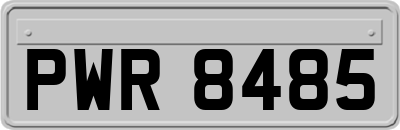 PWR 8485